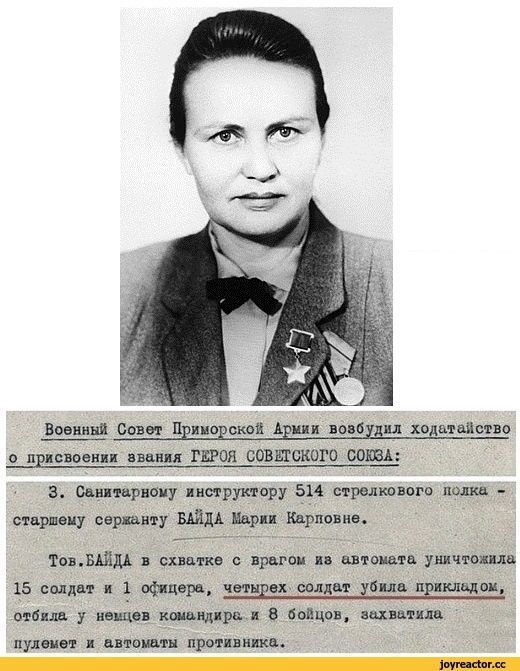 Военный Совет Приморской Армии возбудил ходатайство о присвоении звания ГЕРОЯ СОВЕТСКОГО СОЮЗА:

3. Санитарному инструктору 514 стрелкового полка - старшему сержанту БАЙДА Марии Карповне.

Тов.БАЙДА в схватке с врагом из автомата уничтожила 15 солдат и 1 офицера, четырех солдат убила прикладом, отбила у немцев командира и 8 бойцов, захватила пулемет и автоматы противника.

joyreactor.cc